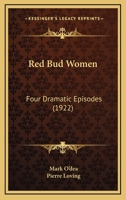 KESSINGER'S LEGACY REPRINTS

Red Bud Women

Four Dramatic Episodes (1922)

Mark O'dea
Pierre Loving